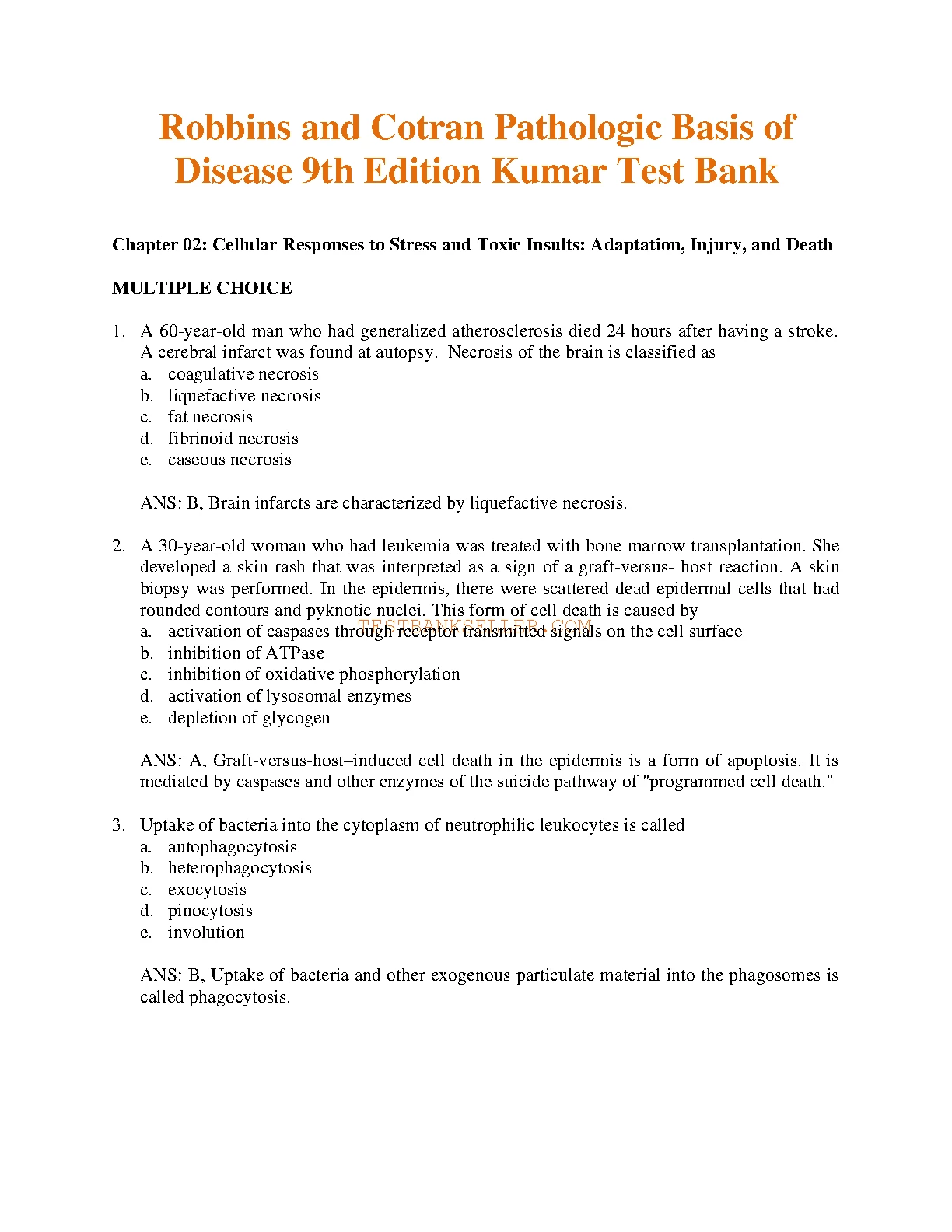 Robbins and Cotran Pathologic Basis of Disease 9th Edition Kumar Test Bank

Chapter 02: Cellular Responses to Stress and Toxic Insults: Adaptation, Injury, and Death

MULTIPLE CHOICE

1. A 60-year-old man who had generalized atherosclerosis died 24 hours after having a stroke. A cerebral infarct was found at autopsy. Necrosis of the brain is classified as
a. coagulative necrosis
b. liquefactive necrosis
c. fat necrosis
d. fibrinoid necrosis
e. caseous necrosis

ANS: B, Brain infarcts are characterized by liquefactive necrosis.

2. A 30-year-old woman who had leukemia was treated with bone marrow transplantation. She developed a skin rash that was interpreted as a sign of a graft-versus- host reaction. A skin biopsy was performed. In the epidermis, there were scattered dead epidermal cells that had rounded contours and pyknotic nuclei. This form of cell death is caused by
a. activation of caspases through receptor transmitted signals on the cell surface
b. inhibition of ATPase
c. inhibition of oxidative phosphorylation
d. activation of lysosomal enzymes
e. depletion of glycogen

TESTBANKSELLER.COM

ANS: A, Graft-versus-host–induced cell death in the epidermis is a form of apoptosis. It is mediated by caspases and other enzymes of the suicide pathway of "programmed cell death."

3. Uptake of bacteria into the cytoplasm of neutrophilic leukocytes is called
a. autophagocytosis
b. heterophagocytosis
c. exocytosis
d. pinocytosis
e. involution

ANS: B, Uptake of bacteria and other exogenous particulate material into the phagosomes is called phagocytosis.